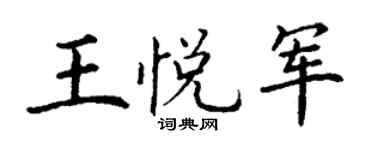 王悦军

词典网